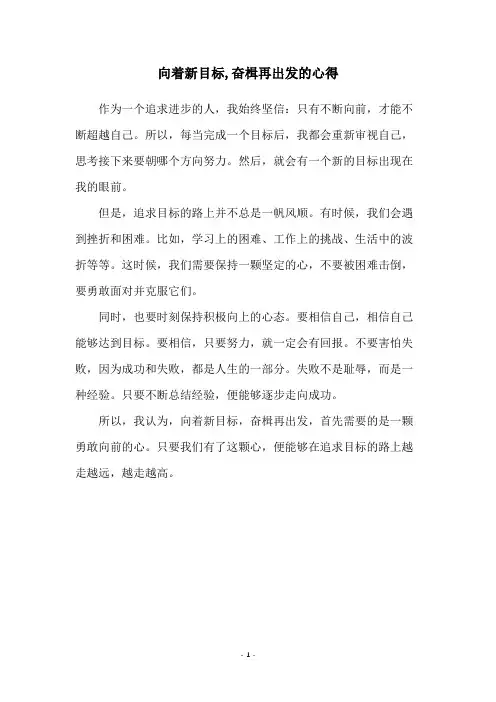 向着新目标,奋楫再出发的心得

作为一个追求进步的人，我始终坚信：只有不断向前，才能不断超越自己。所以，每当完成一个目标后，我都会重新审视自己，思考接下来要朝哪个方向努力。然后，就会有一个新的目标出现在我的眼前。

但是，追求目标的路上并不总是一帆风顺。有时候，我们会遇到挫折和困难。比如，学习上的困难、工作上的挑战、生活中的波折等等。这时候，我们需要保持一颗坚定的心，不要被困难击倒，要勇敢面对并克服它们。

同时，也要时刻保持积极向上的心态。要相信自己，相信自己能够达到目标。要相信，只要努力，就一定会有回报。不要害怕失败，因为成功和失败，都是人生的一部分。失败不是耻辱，而是一种经验。只要不断总结经验，便能够逐步走向成功。

所以，我认为，向着新目标，奋楫再出发，首先需要的是一颗勇敢向前的心。只要我们有了这颗心，便能够在追求目标的路上越走越远，越走越高。

- 1 -